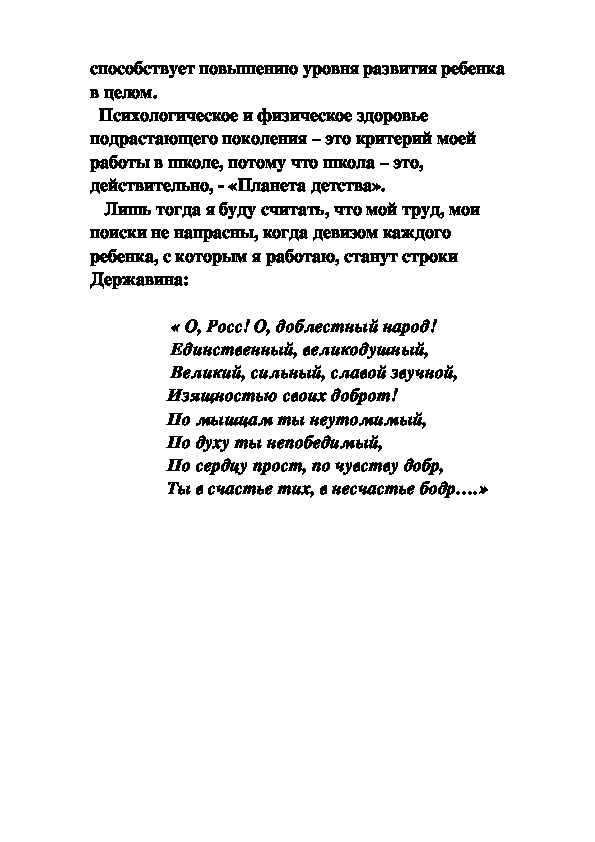 способствует повышению уровня развития ребенка в целом.

Психологическое и физическое здоровье подрастающего поколения – это критерий моей работы в школе, потому что школа – это, действительно, - «Планета детства».

Лишь тогда я буду считать, что мой труд, мои поиски не напрасны, когда девизом каждого ребенка, с которым я работаю, станут строки Державина:

« О, Росс! О, доблестный народ!
Единственный, великодушный,
Великий, сильный, славой звучной,
Изящностью своих доброт!
По мышцам ты неутомимый,
По духу ты непобедимый,
По сердцу прост, по чувству добр,
Ты в счастье тих, в несчастье бодр….»